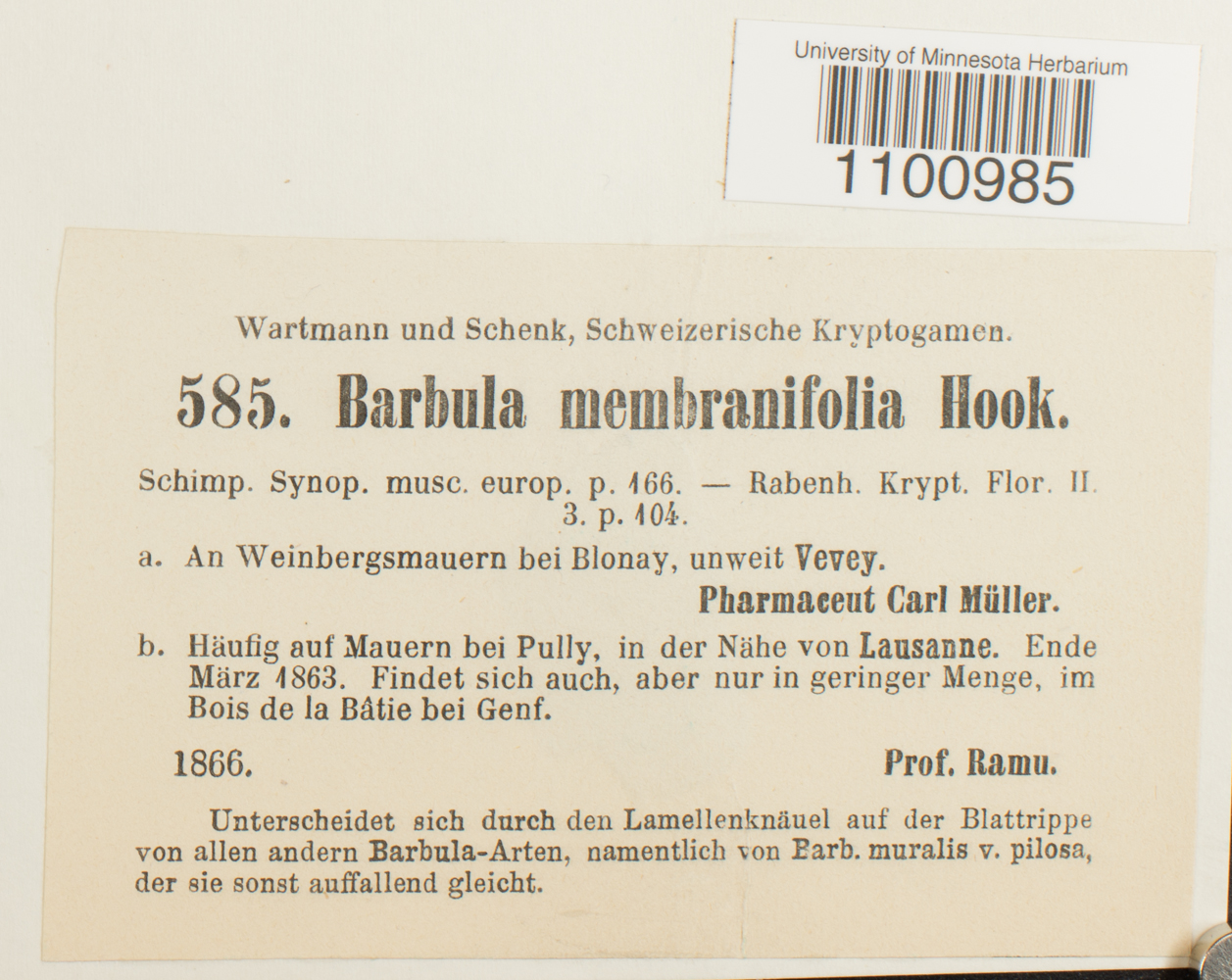 University of Minnesota Herbarium
1100985

Wartmann und Schenk, Schweizerische Kryptogamen.

585. Barbula membranifolia Hook.

Schimp. Synop. musc. europ. p. 166. — Rabenh. Krypt. Flor. II. 3. p. 104.

a. An Weinbergsmauern bei Blonay, unweit Vevey.
Pharmaceut Carl Müller.

b. Häufig auf Mauern bei Pully, in der Nähe von Lausanne. Ende März 1863. Findet sich auch, aber nur in geringer Menge, im Bois de la Bâtie bei Genf.

1866. Prof. Ramu.

Unterscheidet sich durch den Lamellenknäuel auf der Blattrippe von allen andern Barbula-Arten, namentlich von Barb. muralis v. pilosa, der sie sonst auffallend gleicht.